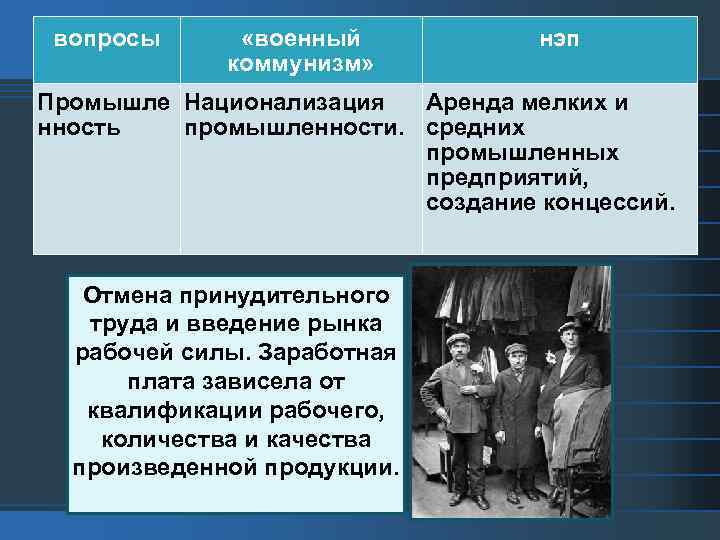 | вопросы | «военный коммунизм» | нэп |
|---|---|---|
| Промышленность | Национализация промышленности. | Аренда мелких и средних промышленных предприятий, создание концессий. |

Отмена принудительного труда и введение рынка рабочей силы. Заработная плата зависела от квалификации рабочего, количества и качества произведенной продукции.